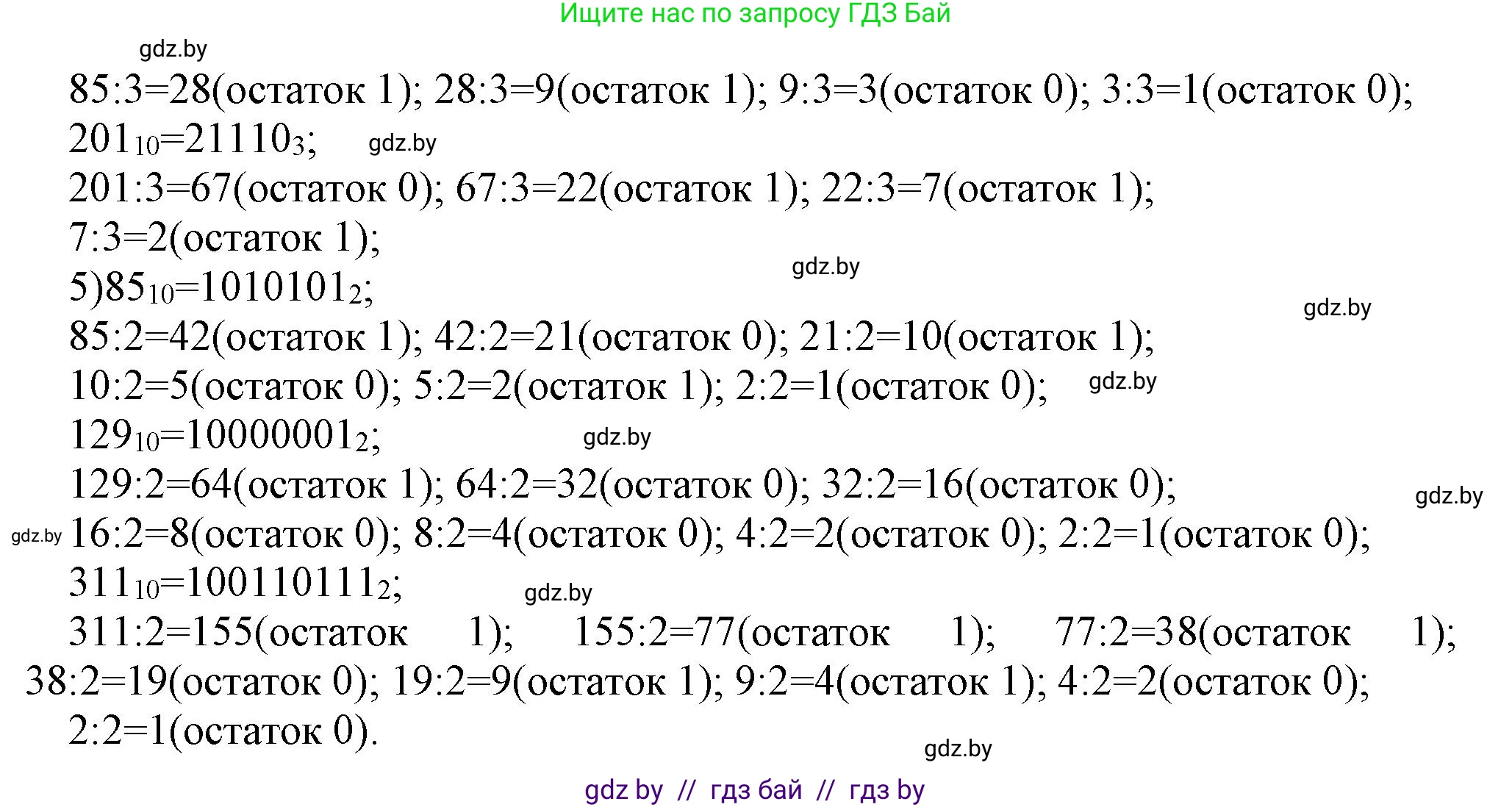 Ищите нас по запросу ГДЗ Бай

gdz.by

85:3=28(остаток 1); 28:3=9(остаток 1); 9:3=3(остаток 0); 3:3=1(остаток 0);

$201_{10}=21110_3$;

gdz.by

201:3=67(остаток 0); 67:3=22(остаток 1); 22:3=7(остаток 1);

7:3=2(остаток 1);

gdz.by

5)$85_{10}=1010101_2$;

gdz.by

85:2=42(остаток 1); 42:2=21(остаток 0); 21:2=10(остаток 1);

10:2=5(остаток 0); 5:2=2(остаток 1); 2:2=1(остаток 0);

gdz.by

$129_{10}=10000001_2$;

gdz.by

129:2=64(остаток 1); 64:2=32(остаток 0); 32:2=16(остаток 0);

gdz.by

gdz.by

16:2=8(остаток 0); 8:2=4(остаток 0); 4:2=2(остаток 0); 2:2=1(остаток 0);

$311_{10}=100110111_2$;

gdz.by

311:2=155(остаток 1); 155:2=77(остаток 1); 77:2=38(остаток 1); 38:2=19(остаток 0); 19:2=9(остаток 1); 9:2=4(остаток 1); 4:2=2(остаток 0);

2:2=1(остаток 0).

gdz.by

gdz by // гдз бай // гдз by